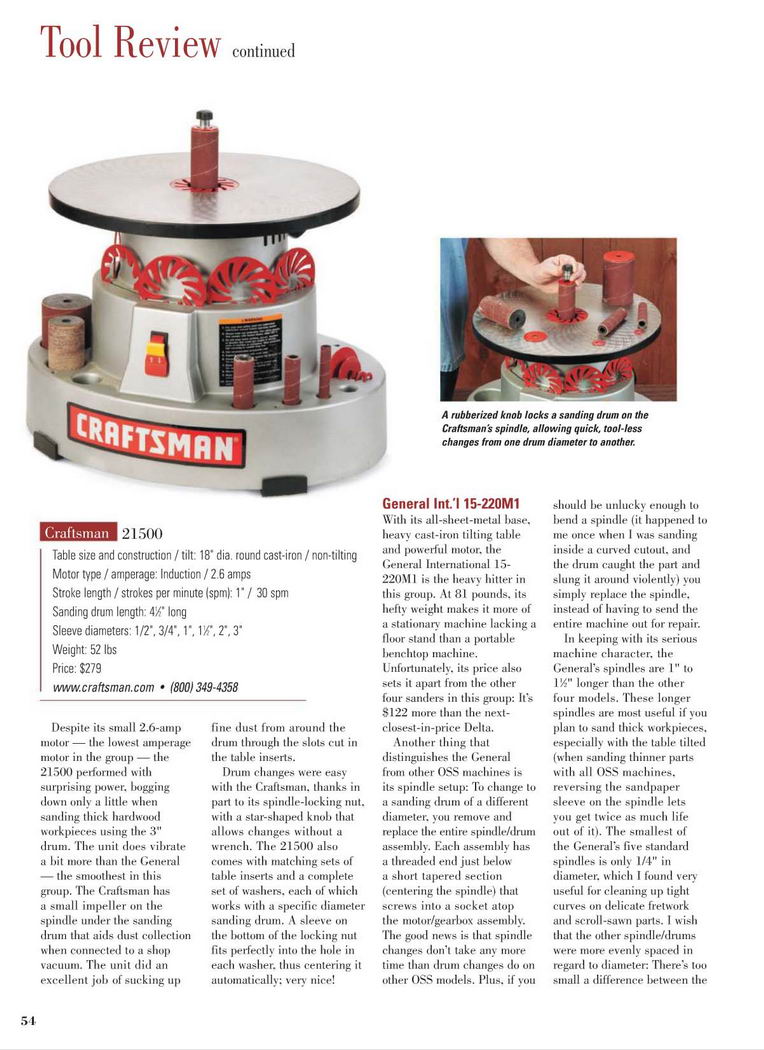 Tool Review continued

CRAFTSMAN

A rubberized knob locks a sanding drum on the Craftsman's spindle, allowing quick, tool-less changes from one drum diameter to another.

Craftsman 21500

Table size and construction / tilt: 18" dia. round cast-iron / non-tilting
Motor type / amperage: Induction / 2.6 amps
Stroke length / strokes per minute (spm): 1" / 30 spm
Sanding drum length: 4½" long
Sleeve diameters: 1/2", 3/4", 1", 1½", 2", 3"
Weight: 52 lbs
Price: $279
www.craftsman.com • (800) 349-4358

Despite its small 2.6-amp motor — the lowest amperage motor in the group — the 21500 performed with surprising power, bogging down only a little when sanding thick hardwood workpieces using the 3" drum. The unit does vibrate a bit more than the General — the smoothest in this group. The Craftsman has a small impeller on the spindle under the sanding drum that aids dust collection when connected to a shop vacuum. The unit did an excellent job of sucking up fine dust from around the drum through the slots cut in the table inserts.

Drum changes were easy with the Craftsman, thanks in part to its spindle-locking nut, with a star-shaped knob that allows changes without a wrench. The 21500 also comes with matching sets of table inserts and a complete set of washers, each of which works with a specific diameter sanding drum. A sleeve on the bottom of the locking nut fits perfectly into the hole in each washer, thus centering it automatically; very nice!

General Int.'l 15-220M1
With its all-sheet-metal base, heavy cast-iron tilting table and powerful motor, the General International 15-220M1 is the heavy hitter in this group. At 81 pounds, its hefty weight makes it more of a stationary machine lacking a floor stand than a portable benchtop machine. Unfortunately, its price also sets it apart from the other four sanders in this group: It's $122 more than the next-closest-in-price Delta.

Another thing that distinguishes the General from other OSS machines is its spindle setup: To change to a sanding drum of a different diameter, you remove and replace the entire spindle/drum assembly. Each assembly has a threaded end just below a short tapered section (centering the spindle) that screws into a socket atop the motor/gearbox assembly. The good news is that spindle changes don't take any more time than drum changes do on other OSS models. Plus, if you should be unlucky enough to bend a spindle (it happened to me once when I was sanding inside a curved cutout, and the drum caught the part and slung it around violently) you simply replace the spindle, instead of having to send the entire machine out for repair.

In keeping with its serious machine character, the General's spindles are 1" to 1½" longer than the other four models. These longer spindles are most useful if you plan to sand thick workpieces, especially with the table tilted (when sanding thinner parts with all OSS machines, reversing the sandpaper sleeve on the spindle lets you get twice as much life out of it). The smallest of the General's five standard spindles is only 1/4" in diameter, which I found very useful for cleaning up tight curves on delicate fretwork and scroll-sawn parts. I wish that the other spindle/drums were more evenly spaced in regard to diameter: There's too small a difference between the

54